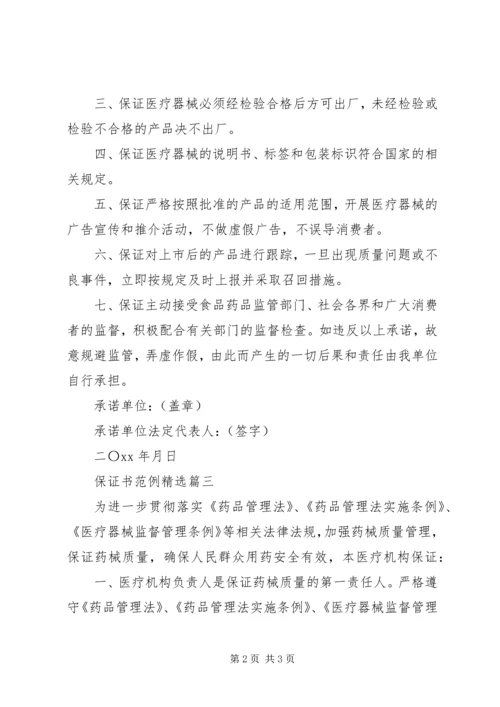 三、保证医疗器械必须经检验合格后方可出厂，未经检验或检验不合格的产品决不出厂。

四、保证医疗器械的说明书、标签和包装标识符合国家的相关规定。

五、保证严格按照批准的产品的适用范围，开展医疗器械的广告宣传和推介活动，不做虚假广告，不误导消费者。

六、保证对上市后的产品进行跟踪，一旦出现质量问题或不良事件，立即按规定及时上报并采取召回措施。

七、保证主动接受食品药品监管部门、社会各界和广大消费者的监督，积极配合有关部门的监督检查。如违反以上承诺，故意规避监管，弄虚作假，由此而产生的一切后果和责任由我单位自行承担。

承诺单位：（盖章）

承诺单位法定代表人：（签字）

二〇xx 年月日

保证书范例精选篇三

为进一步贯彻落实《药品管理法》、《药品管理法实施条例》、《医疗器械监督管理条例》等相关法律法规，加强药械质量管理，保证药械质量，确保人民群众用药安全有效，本医疗机构保证：

一、医疗机构负责人是保证药械质量的第一责任人。严格遵守《药品管理法》、《药品管理法实施条例》、《医疗器械监督管理

第 2 页 共 3 页